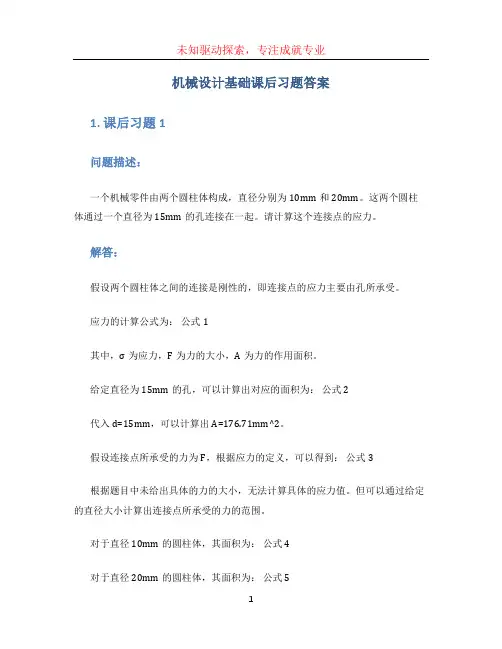 未知驱动探索，专注成就专业

机械设计基础课后习题答案

1. 课后习题 1

问题描述：

一个机械零件由两个圆柱体构成，直径分别为 10mm 和 20mm。这两个圆柱体通过一个直径为 15mm 的孔连接在一起。请计算这个连接点的应力。

解答：

假设两个圆柱体之间的连接是刚性的，即连接点的应力主要由孔所承受。

应力的计算公式为： 公式 1

其中，σ 为应力，F 为力的大小，A 为力的作用面积。

给定直径为 15mm 的孔，可以计算出对应的面积为： 公式 2

代入 d=15mm，可以计算出 A=176.71mm^2。

假设连接点所承受的力为 F，根据应力的定义，可以得到： 公式 3

根据题目中未给出具体的力的大小，无法计算具体的应力值。但可以通过给定的直径大小计算出连接点所承受的力的范围。

对于直径 10mm 的圆柱体，其面积为： 公式 4

对于直径 20mm 的圆柱体，其面积为： 公式 5

1